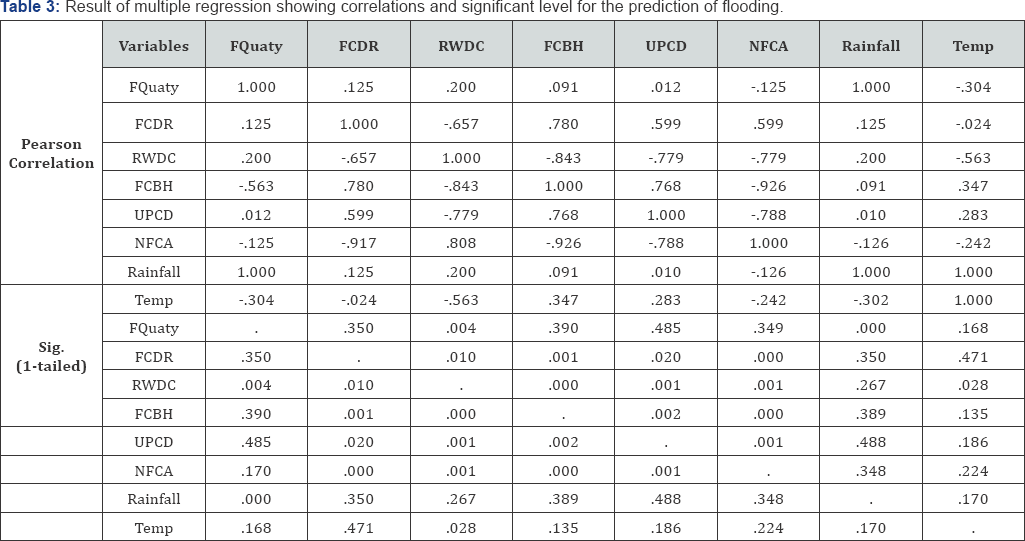 **Table 3:** Result of multiple regression showing correlations and significant level for the prediction of flooding.

| | Variables | FQuaty | FCDR | RWDC | FCBH | UPCD | NFCA | Rainfall | Temp |
|---|---|---|---|---|---|---|---|---|---|
| Pearson Correlation | FQuaty | 1.000 | .125 | .200 | .091 | .012 | -.125 | 1.000 | -.304 |
| | FCDR | .125 | 1.000 | -.657 | .780 | .599 | .599 | .125 | -.024 |
| | RWDC | .200 | -.657 | 1.000 | -.843 | -.779 | -.779 | .200 | -.563 |
| | FCBH | -.563 | .780 | -.843 | 1.000 | .768 | -.926 | .091 | .347 |
| | UPCD | .012 | .599 | -.779 | .768 | 1.000 | -.788 | .010 | .283 |
| | NFCA | -.125 | -.917 | .808 | -.926 | -.788 | 1.000 | -.126 | -.242 |
| | Rainfall | 1.000 | .125 | .200 | .091 | .010 | -.126 | 1.000 | 1.000 |
| Sig. (1-tailed) | Temp | -.304 | -.024 | -.563 | .347 | .283 | -.242 | -.302 | 1.000 |
| | FQuaty | . | .350 | .004 | .390 | .485 | .349 | .000 | .168 |
| | FCDR | .350 | . | .010 | .001 | .020 | .000 | .350 | .471 |
| | RWDC | .004 | .010 | . | .000 | .001 | .001 | .267 | .028 |
| | FCBH | .390 | .001 | .000 | . | .002 | .000 | .389 | .135 |
| | UPCD | .485 | .020 | .001 | .002 | . | .001 | .488 | .186 |
| | NFCA | .170 | .000 | .001 | .000 | .001 | . | .348 | .224 |
| | Rainfall | .000 | .350 | .267 | .389 | .488 | .348 | . | .170 |
| | Temp | .168 | .471 | .028 | .135 | .186 | .224 | .170 | . |